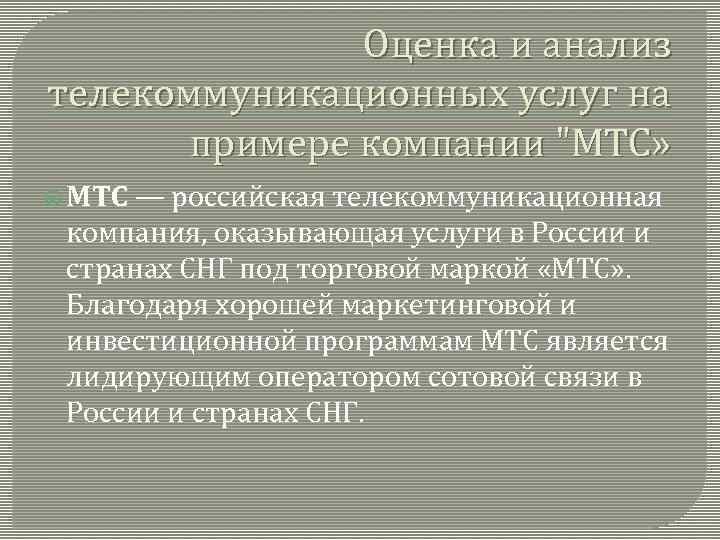 Оценка и анализ телекоммуникационных услуг на примере компании "МТС»

МТС — российская телекоммуникационная компания, оказывающая услуги в России и странах СНГ под торговой маркой «МТС». Благодаря хорошей маркетинговой и инвестиционной программам МТС является лидирующим оператором сотовой связи в России и странах СНГ.